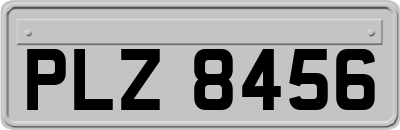 PLZ 8456